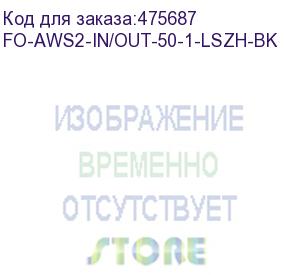 Код для заказа:475687
FO-AWS2-IN/OUT-50-1-LSZH-BK

ИЗОБРАЖЕНИЕ
ВРЕМЕННО
ОТСУТСТВУЕТ
STORE